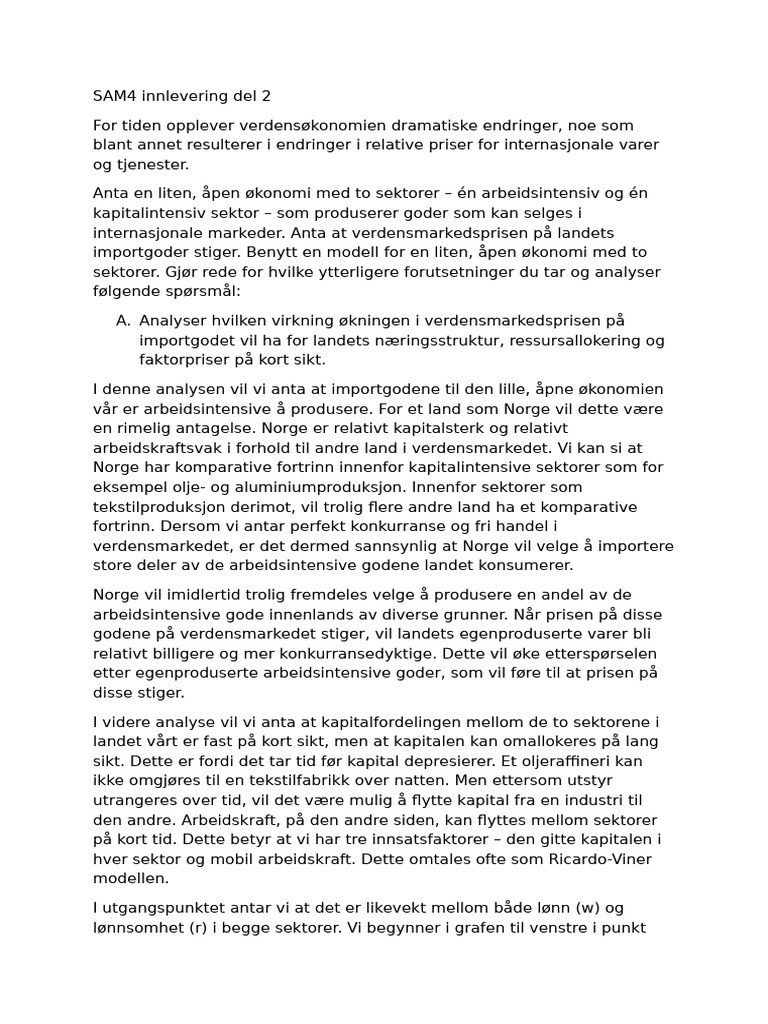 SAM4 innlevering del 2

For tiden opplever verdensøkonomien dramatiske endringer, noe som blant annet resulterer i endringer i relative priser for internasjonale varer og tjenester.

Anta en liten, åpen økonomi med to sektorer – én arbeidsintensiv og én kapitalintensiv sektor – som produserer goder som kan selges i internasjonale markeder. Anta at verdensmarkedsprisen på landets importgoder stiger. Benytt en modell for en liten, åpen økonomi med to sektorer. Gjør rede for hvilke ytterligere forutsetninger du tar og analyser følgende spørsmål:

A. Analyser hvilken virkning økningen i verdensmarkedsprisen på importgodet vil ha for landets næringsstruktur, ressursallokering og faktorpriser på kort sikt.

I denne analysen vil vi anta at importgodene til den lille, åpne økonomien vår er arbeidsintensive å produsere. For et land som Norge vil dette være en rimelig antagelse. Norge er relativt kapitalsterk og relativt arbeidskraftsvak i forhold til andre land i verdensmarkedet. Vi kan si at Norge har komparative fortrinn innenfor kapitalintensive sektorer som for eksempel olje- og aluminiumproduksjon. Innenfor sektorer som tekstilproduksjon derimot, vil trolig flere andre land ha et komparative fortrinn. Dersom vi antar perfekt konkurranse og fri handel i verdensmarkedet, er det dermed sannsynlig at Norge vil velge å importere store deler av de arbeidsintensive godene landet konsumerer.

Norge vil imidlertid trolig fremdeles velge å produsere en andel av de arbeidsintensive gode innenlands av diverse grunner. Når prisen på disse godene på verdensmarkedet stiger, vil landets egenproduserte varer bli relativt billigere og mer konkurransedyktige. Dette vil øke etterspørselen etter egenproduserte arbeidsintensive goder, som vil føre til at prisen på disse stiger.

I videre analyse vil vi anta at kapitalfordelingen mellom de to sektorene i landet vårt er fast på kort sikt, men at kapitalen kan omallokeres på lang sikt. Dette er fordi det tar tid før kapital depresierer. Et oljeraffineri kan ikke omgjøres til en tekstilfabrikk over natten. Men ettersom utstyr utrangeres over tid, vil det være mulig å flytte kapital fra en industri til den andre. Arbeidskraft, på den andre siden, kan flyttes mellom sektorer på kort tid. Dette betyr at vi har tre innsatsfaktorer – den gitte kapitalen i hver sektor og mobil arbeidskraft. Dette omtales ofte som Ricardo-Viner modellen.

I utgangspunktet antar vi at det er likevekt mellom både lønn (w) og lønnsomhet (r) i begge sektorer. Vi begynner i grafen til venstre i punkt